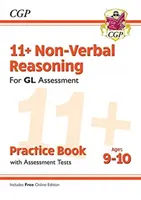 CGP

CGP

11+ Non-Verbal Reasoning

For GL Assessment

11+

Practice Book

with Assessment Tests

Ages 9-10

Includes Free Online Edition